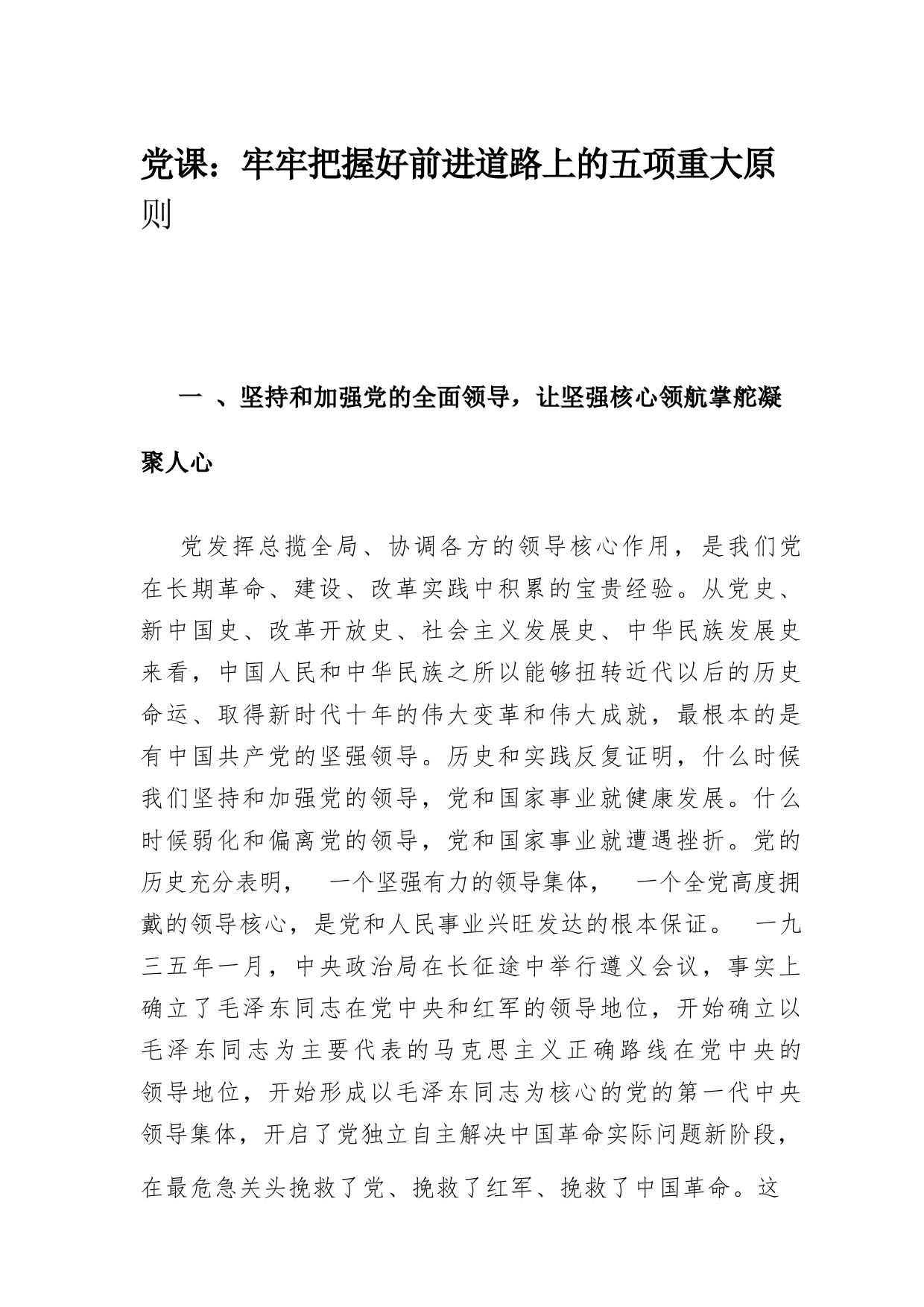 党课：牢牢把握好前进道路上的五项重大原则

一 、坚持和加强党的全面领导，让坚强核心领航掌舵凝聚人心

党发挥总揽全局、协调各方的领导核心作用，是我们党在长期革命、建设、改革实践中积累的宝贵经验。从党史、新中国史、改革开放史、社会主义发展史、中华民族发展史来看，中国人民和中华民族之所以能够扭转近代以后的历史命运、取得新时代十年的伟大变革和伟大成就，最根本的是有中国共产党的坚强领导。历史和实践反复证明，什么时候我们坚持和加强党的领导，党和国家事业就健康发展。什么时候弱化和偏离党的领导，党和国家事业就遭遇挫折。党的历史充分表明， 一个坚强有力的领导集体， 一个全党高度拥戴的领导核心，是党和人民事业兴旺发达的根本保证。 一九三五年一月，中央政治局在长征途中举行遵义会议，事实上确立了毛泽东同志在党中央和红军的领导地位，开始确立以毛泽东同志为主要代表的马克思主义正确路线在党中央的领导地位，开始形成以毛泽东同志为核心的党的第一代中央领导集体，开启了党独立自主解决中国革命实际问题新阶段，在最危急关头挽救了党、挽救了红军、挽救了中国革命。这